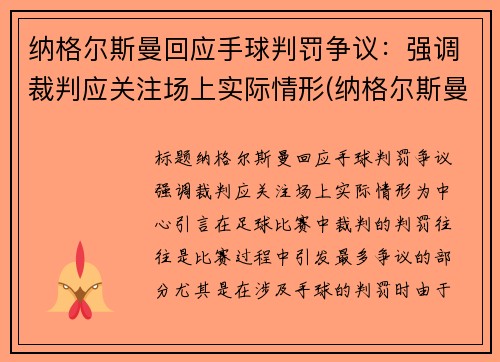 纳格尔斯曼回应手球判罚争议：强调裁判应关注场上实际情形(纳格尔斯曼

标题纳格尔斯曼回应手球判罚争议强调裁判应关注场上实际情形为中心引言在足球比赛中裁判的判罚往往是比赛过程中引发最多争议的部分尤其是在涉及手球的判罚时由于